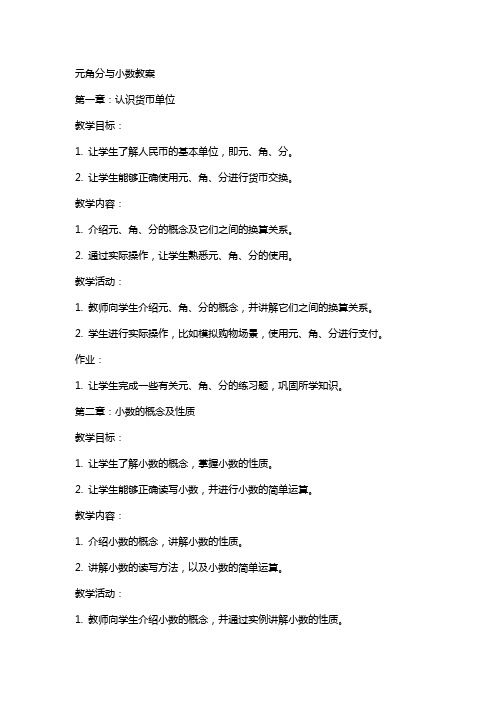 元角分与小数教案

第一章：认识货币单位

教学目标：

1. 让学生了解人民币的基本单位，即元、角、分。

2. 让学生能够正确使用元、角、分进行货币交换。

教学内容：

1. 介绍元、角、分的概念及它们之间的换算关系。

2. 通过实际操作，让学生熟悉元、角、分的使用。

教学活动：

1. 教师向学生介绍元、角、分的概念，并讲解它们之间的换算关系。

2. 学生进行实际操作，比如模拟购物场景，使用元、角、分进行支付。

作业：

1. 让学生完成一些有关元、角、分的练习题，巩固所学知识。

第二章：小数的概念及性质

教学目标：

1. 让学生了解小数的概念，掌握小数的性质。

2. 让学生能够正确读写小数，并进行小数的简单运算。

教学内容：

1. 介绍小数的概念，讲解小数的性质。

2. 讲解小数的读写方法，以及小数的简单运算。

教学活动：

1. 教师向学生介绍小数的概念，并通过实例讲解小数的性质。